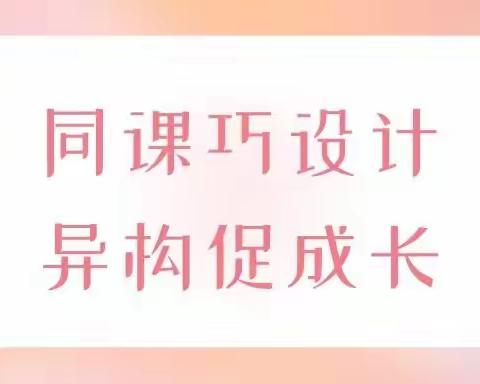 同课巧设计
异构促成长